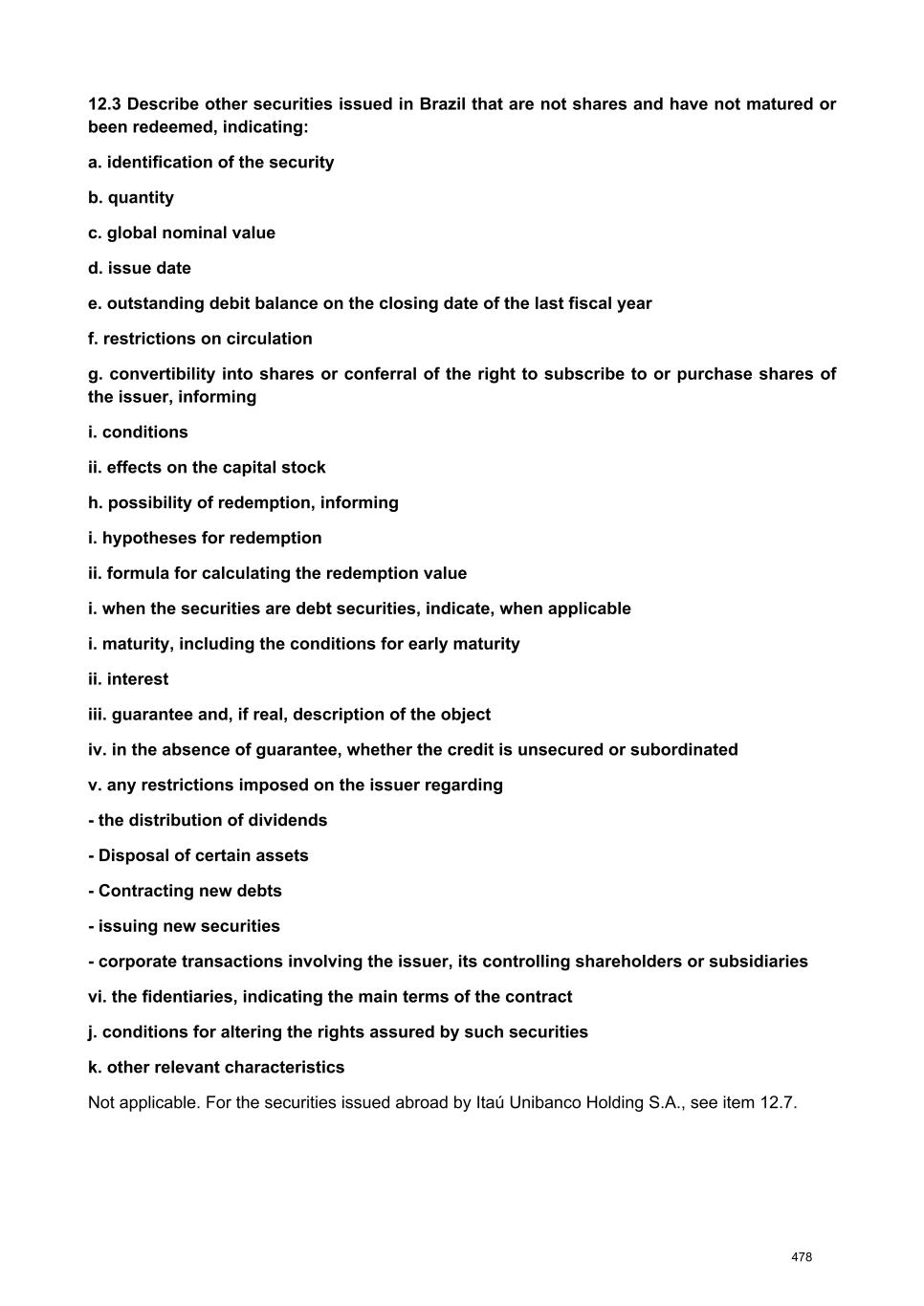 12.3 Describe other securities issued in Brazil that are not shares and have not matured or been redeemed, indicating:

a. identification of the security

b. quantity

c. global nominal value

d. issue date

e. outstanding debit balance on the closing date of the last fiscal year

f. restrictions on circulation

g. convertibility into shares or conferral of the right to subscribe to or purchase shares of the issuer, informing

i. conditions

ii. effects on the capital stock

h. possibility of redemption, informing

i. hypotheses for redemption

ii. formula for calculating the redemption value

i. when the securities are debt securities, indicate, when applicable

i. maturity, including the conditions for early maturity

ii. interest

iii. guarantee and, if real, description of the object

iv. in the absence of guarantee, whether the credit is unsecured or subordinated

v. any restrictions imposed on the issuer regarding

- the distribution of dividends

- Disposal of certain assets

- Contracting new debts

- issuing new securities

- corporate transactions involving the issuer, its controlling shareholders or subsidiaries

vi. the fidentiaries, indicating the main terms of the contract

j. conditions for altering the rights assured by such securities

k. other relevant characteristics

Not applicable. For the securities issued abroad by Itaú Unibanco Holding S.A., see item 12.7.

478